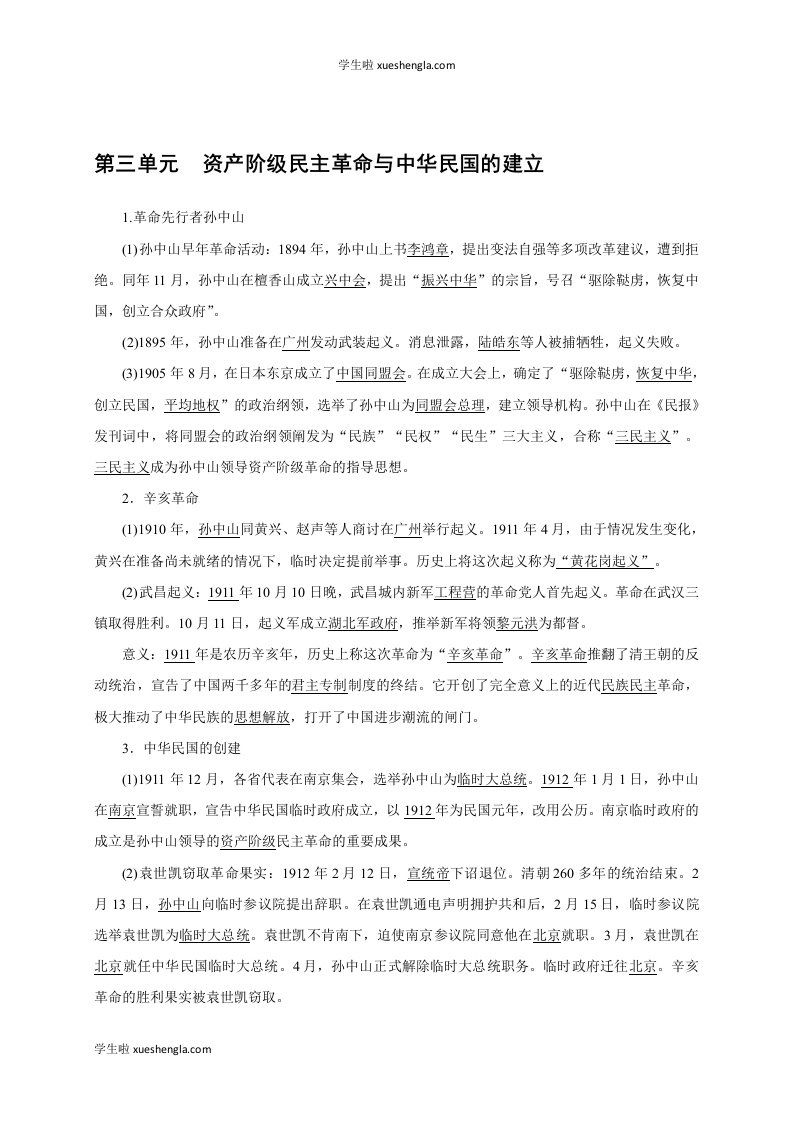 学生啦 xueshengla.com

第三单元　资产阶级民主革命与中华民国的建立

1.革命先行者孙中山

(1)孙中山早年革命活动：1894 年，孙中山上书李鸿章，提出变法自强等多项改革建议，遭到拒绝。同年 11 月，孙中山在檀香山成立兴中会，提出“振兴中华”的宗旨，号召“驱除鞑虏，恢复中国，创立合众政府”。

(2)1895 年，孙中山准备在广州发动武装起义。消息泄露，陆皓东等人被捕牺牲，起义失败。

(3)1905 年 8 月，在日本东京成立了中国同盟会。在成立大会上，确定了“驱除鞑虏，恢复中华，创立民国，平均地权”的政治纲领，选举了孙中山为同盟会总理，建立领导机构。孙中山在《民报》发刊词中，将同盟会的政治纲领阐发为“民族”“民权”“民生”三大主义，合称“三民主义”。三民主义成为孙中山领导资产阶级革命的指导思想。

2．辛亥革命

(1)1910 年，孙中山同黄兴、赵声等人商讨在广州举行起义。1911 年 4 月，由于情况发生变化，黄兴在准备尚未就绪的情况下，临时决定提前举事。历史上将这次起义称为“黄花岗起义”。

(2)武昌起义：1911 年 10 月 10 日晚，武昌城内新军工程营的革命党人首先起义。革命在武汉三镇取得胜利。10 月 11 日，起义军成立湖北军政府，推举新军将领黎元洪为都督。

意义：1911 年是农历辛亥年，历史上称这次革命为“辛亥革命”。辛亥革命推翻了清王朝的反动统治，宣告了中国两千多年的君主专制制度的终结。它开创了完全意义上的近代民族民主革命，极大推动了中华民族的思想解放，打开了中国进步潮流的闸门。

3．中华民国的创建

(1)1911 年 12 月，各省代表在南京集会，选举孙中山为临时大总统。1912 年 1 月 1 日，孙中山在南京宣誓就职，宣告中华民国临时政府成立，以 1912 年为民国元年，改用公历。南京临时政府的成立是孙中山领导的资产阶级民主革命的重要成果。

(2)袁世凯窃取革命果实：1912 年 2 月 12 日，宣统帝下诏退位。清朝 260 多年的统治结束。2 月 13 日，孙中山向临时参议院提出辞职。在袁世凯通电声明拥护共和后，2 月 15 日，临时参议院选举袁世凯为临时大总统。袁世凯不肯南下，迫使南京参议院同意他在北京就职。3 月，袁世凯在北京就任中华民国临时大总统。4 月，孙中山正式解除临时大总统职务。临时政府迁往北京。辛亥革命的胜利果实被袁世凯窃取。

学生啦 xueshengla.com